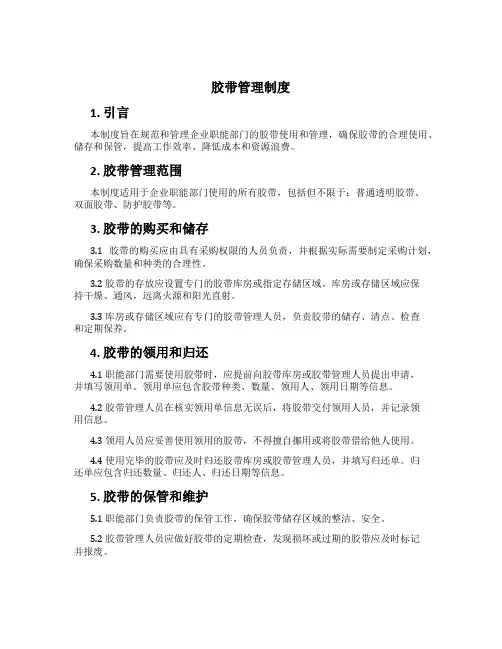 胶带管理制度

1. 引言

本制度旨在规范和管理企业职能部门的胶带使用和管理，确保胶带的合理使用、储存和保管，提高工作效率、降低成本和资源浪费。

2. 胶带管理范围

本制度适用于企业职能部门使用的所有胶带，包括但不限于：普通透明胶带、双面胶带、防护胶带等。

3. 胶带的购买和储存

3.1 胶带的购买应由具有采购权限的人员负责，并根据实际需要制定采购计划，确保采购数量和种类的合理性。

3.2 胶带的存放应设置专门的胶带库房或指定存储区域。库房或存储区域应保持干燥、通风，远离火源和阳光直射。

3.3 库房或存储区域应有专门的胶带管理人员，负责胶带的储存、清点、检查和定期保养。

4. 胶带的领用和归还

4.1 职能部门需要使用胶带时，应提前向胶带库房或胶带管理人员提出申请，并填写领用单。领用单应包含胶带种类、数量、领用人、领用日期等信息。

4.2 胶带管理人员在核实领用单信息无误后，将胶带交付领用人员，并记录领用信息。

4.3 领用人员应妥善使用领用的胶带，不得擅自挪用或将胶带借给他人使用。

4.4 使用完毕的胶带应及时归还胶带库房或胶带管理人员，并填写归还单。归还单应包含归还数量、归还人、归还日期等信息。

5. 胶带的保管和维护

5.1 职能部门负责胶带的保管工作，确保胶带储存区域的整洁、安全。

5.2 胶带管理人员应做好胶带的定期检查，发现损坏或过期的胶带应及时标记并报废。